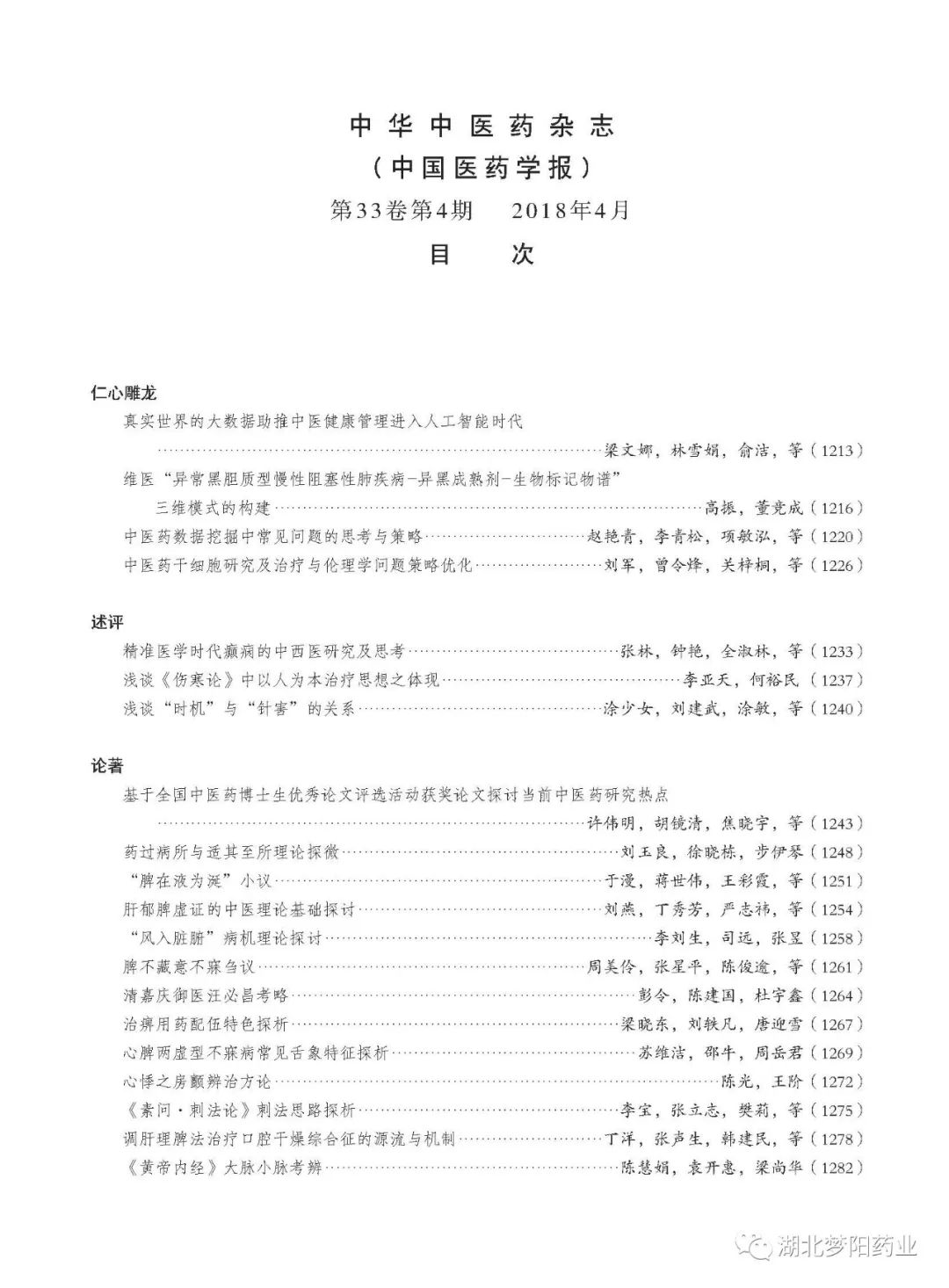 中华中医药杂志
（中国医药学报）
第33卷第4期　2018年4月
目　次

仁心雕龙
真实世界的大数据助推中医健康管理进入人工智能时代
……梁文娜，林雪娟，俞洁，等（1213）
维医“异常黑胆质型慢性阻塞性肺疾病-异黑成熟剂-生物标记物谱”三维模式的构建……高振，董竞成（1216）
中医药数据挖掘中常见问题的思考与策略……赵艳青，李青松，项敏泓，等（1220）
中医药干细胞研究及治疗与伦理学问题策略优化……刘军，曾令烽，关梓桐，等（1226）

述评
精准医学时代癫痫的中西医研究及思考……张林，钟艳，全淑林，等（1233）
浅谈《伤寒论》中以人为本治疗思想之体现……李亚天，何裕民（1237）
浅谈“时机”与“针害”的关系……涂少女，刘建武，涂敏，等（1240）

论著
基于全国中医药博士生优秀论文评选活动获奖论文探讨当前中医药研究热点
……许伟明，胡镜清，焦晓宇，等（1243）
药过病所与适其至所理论探微……刘玉良，徐晓栋，步伊琴（1248）
“脾在液为涎”小议……于漫，蒋世伟，王彩霞，等（1251）
肝郁脾虚证的中医理论基础探讨……刘燕，丁秀芳，严志祎，等（1254）
“风入脏腑”病机理论探讨……李刘生，司远，张昱（1258）
脾不藏意不寐刍议……周美伶，张星平，陈俊逾，等（1261）
清嘉庆御医汪必昌考略……彭令，陈建国，杜宇鑫（1264）
治痹用药配伍特色探析……梁晓东，刘轶凡，唐迎雪（1267）
心脾两虚型不寐病常见舌象特征探析……苏维洁，邵牛，周岳君（1269）
心悸之房颤辨治方论……陈光，王阶（1272）
《素问·刺法论》刺法思路探析……李宝，张立志，樊莉，等（1275）
调肝理脾法治疗口腔干燥综合征的源流与机制……丁洋，张声生，韩建民，等（1278）
《黄帝内经》大脉小脉考辨……陈慧娟，袁开惠，梁尚华（1282）

湖北梦阳药业